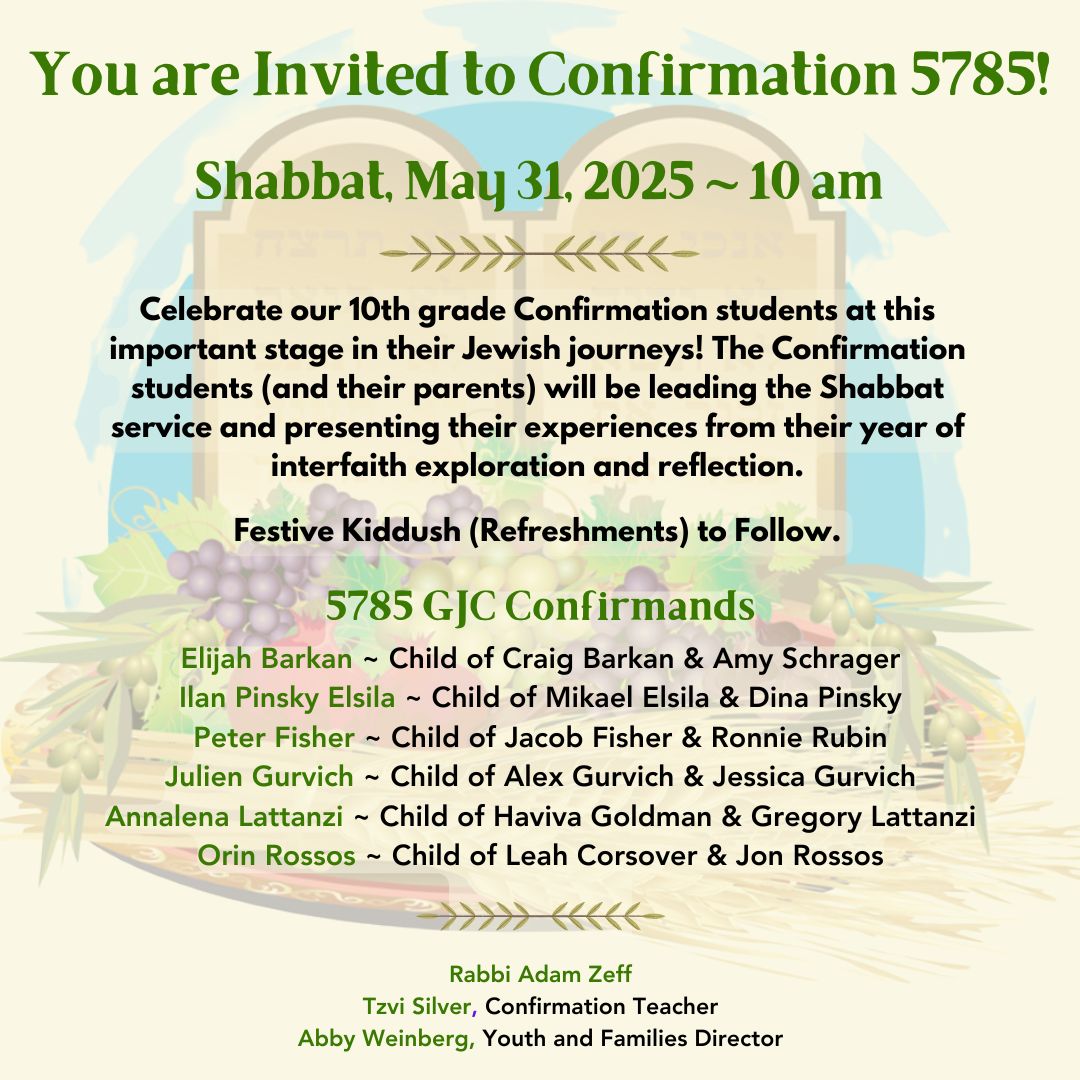 You are Invited to Confirmation 5785!

Shabbat, May 31, 2025 ~ 10 am

Celebrate our 10th grade Confirmation students at this important stage in their Jewish journeys! The Confirmation students (and their parents) will be leading the Shabbat service and presenting their experiences from their year of interfaith exploration and reflection.

Festive Kiddush (Refreshments) to Follow.

5785 GJC Confirmands

Elijah Barkan ~ Child of Craig Barkan & Amy Schrager
Ilan Pinsky Elsila ~ Child of Mikael Elsila & Dina Pinsky
Peter Fisher ~ Child of Jacob Fisher & Ronnie Rubin
Julien Gurvich ~ Child of Alex Gurvich & Jessica Gurvich
Annalena Lattanzi ~ Child of Haviva Goldman & Gregory Lattanzi
Orin Rossos ~ Child of Leah Corsover & Jon Rossos

Rabbi Adam Zeff
Tzvi Silver, Confirmation Teacher
Abby Weinberg, Youth and Families Director